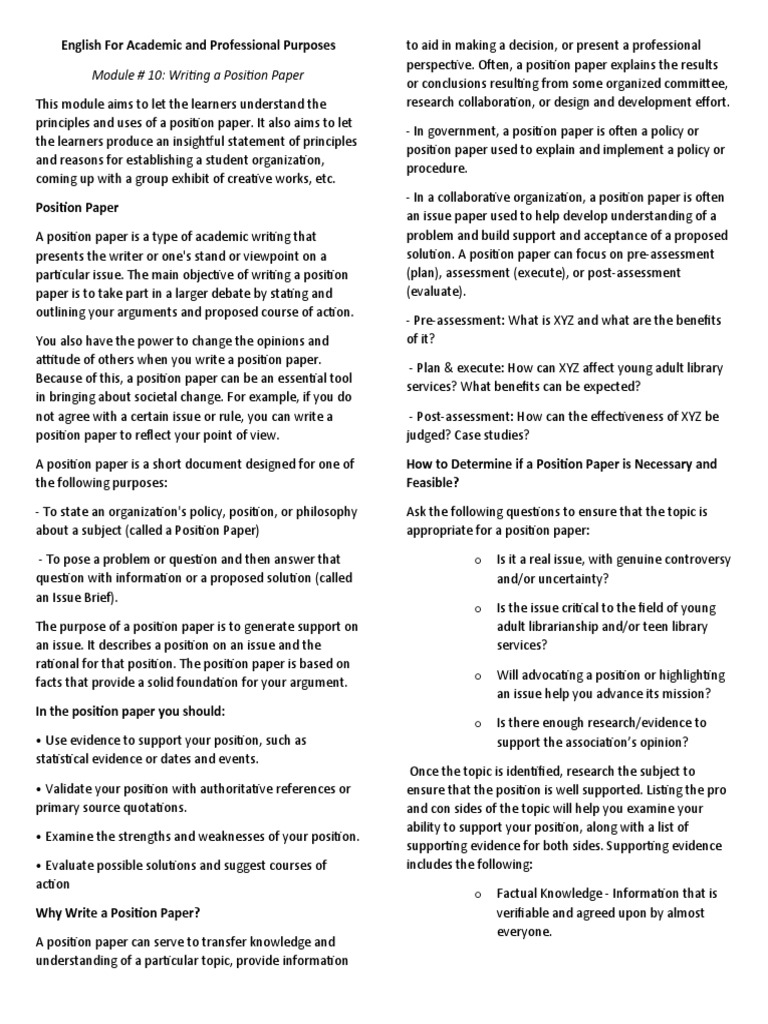 English For Academic and Professional Purposes

Module # 10: Writing a Position Paper

This module aims to let the learners understand the principles and uses of a position paper. It also aims to let the learners produce an insightful statement of principles and reasons for establishing a student organization, coming up with a group exhibit of creative works, etc.

Position Paper

A position paper is a type of academic writing that presents the writer or one's stand or viewpoint on a particular issue. The main objective of writing a position paper is to take part in a larger debate by stating and outlining your arguments and proposed course of action.

You also have the power to change the opinions and attitude of others when you write a position paper. Because of this, a position paper can be an essential tool in bringing about societal change. For example, if you do not agree with a certain issue or rule, you can write a position paper to reflect your point of view.

A position paper is a short document designed for one of the following purposes:

- To state an organization's policy, position, or philosophy about a subject (called a Position Paper)

- To pose a problem or question and then answer that question with information or a proposed solution (called an Issue Brief).

The purpose of a position paper is to generate support on an issue. It describes a position on an issue and the rational for that position. The position paper is based on facts that provide a solid foundation for your argument.

In the position paper you should:

• Use evidence to support your position, such as statistical evidence or dates and events.

• Validate your position with authoritative references or primary source quotations.

• Examine the strengths and weaknesses of your position.

• Evaluate possible solutions and suggest courses of action

Why Write a Position Paper?

A position paper can serve to transfer knowledge and understanding of a particular topic, provide information to aid in making a decision, or present a professional perspective. Often, a position paper explains the results or conclusions resulting from some organized committee, research collaboration, or design and development effort.

- In government, a position paper is often a policy or position paper used to explain and implement a policy or procedure.

- In a collaborative organization, a position paper is often an issue paper used to help develop understanding of a problem and build support and acceptance of a proposed solution. A position paper can focus on pre-assessment (plan), assessment (execute), or post-assessment (evaluate).

- Pre-assessment: What is XYZ and what are the benefits of it?

- Plan & execute: How can XYZ affect young adult library services? What benefits can be expected?

- Post-assessment: How can the effectiveness of XYZ be judged? Case studies?

How to Determine if a Position Paper is Necessary and Feasible?

Ask the following questions to ensure that the topic is appropriate for a position paper:

o Is it a real issue, with genuine controversy and/or uncertainty?

o Is the issue critical to the field of young adult librarianship and/or teen library services?

o Will advocating a position or highlighting an issue help you advance its mission?

o Is there enough research/evidence to support the association's opinion?

Once the topic is identified, research the subject to ensure that the position is well supported. Listing the pro and con sides of the topic will help you examine your ability to support your position, along with a list of supporting evidence for both sides. Supporting evidence includes the following:

o Factual Knowledge - Information that is verifiable and agreed upon by almost everyone.